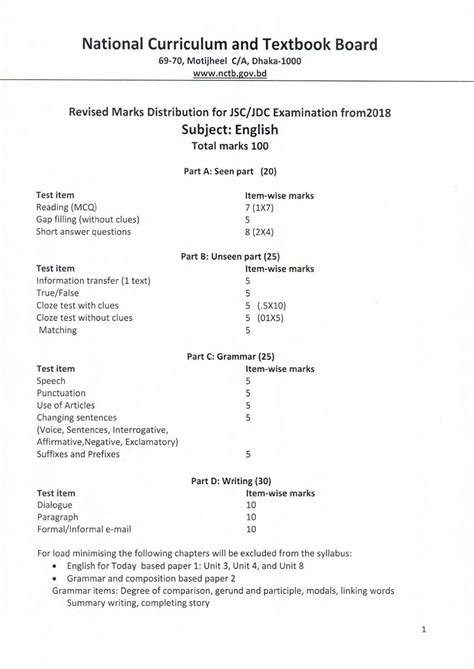 National Curriculum and Textbook Board
69-70, Motijheel C/A, Dhaka-1000
www.nctb.gov.bd

Revised Marks Distribution for JSC/JDC Examination from2018
Subject: English
Total marks 100

Part A: Seen part (20)

| Test item | Item-wise marks |
|---|---|
| Reading (MCQ) | 7 (1X7) |
| Gap filling (without clues) | 5 |
| Short answer questions | 8 (2X4) |

Part B: Unseen part (25)

| Test item | Item-wise marks |
|---|---|
| Information transfer (1 text) | 5 |
| True/False | 5 |
| Cloze test with clues | 5 (.5X10) |
| Cloze test without clues | 5 (01X5) |
| Matching | 5 |

Part C: Grammar (25)

| Test item | Item-wise marks |
|---|---|
| Speech | 5 |
| Punctuation | 5 |
| Use of Articles | 5 |
| Changing sentences (Voice, Sentences, Interrogative, Affirmative,Negative, Exclamatory) | 5 |
| Suffixes and Prefixes | 5 |

Part D: Writing (30)

| Test item | Item-wise marks |
|---|---|
| Dialogue | 10 |
| Paragraph | 10 |
| Formal/Informal e-mail | 10 |

For load minimising the following chapters will be excluded from the syllabus:
• English for Today based paper 1: Unit 3, Unit 4, and Unit 8
• Grammar and composition based paper 2
Grammar items: Degree of comparison, gerund and participle, modals, linking words
Summary writing, completing story

1